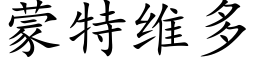 蒙特维多